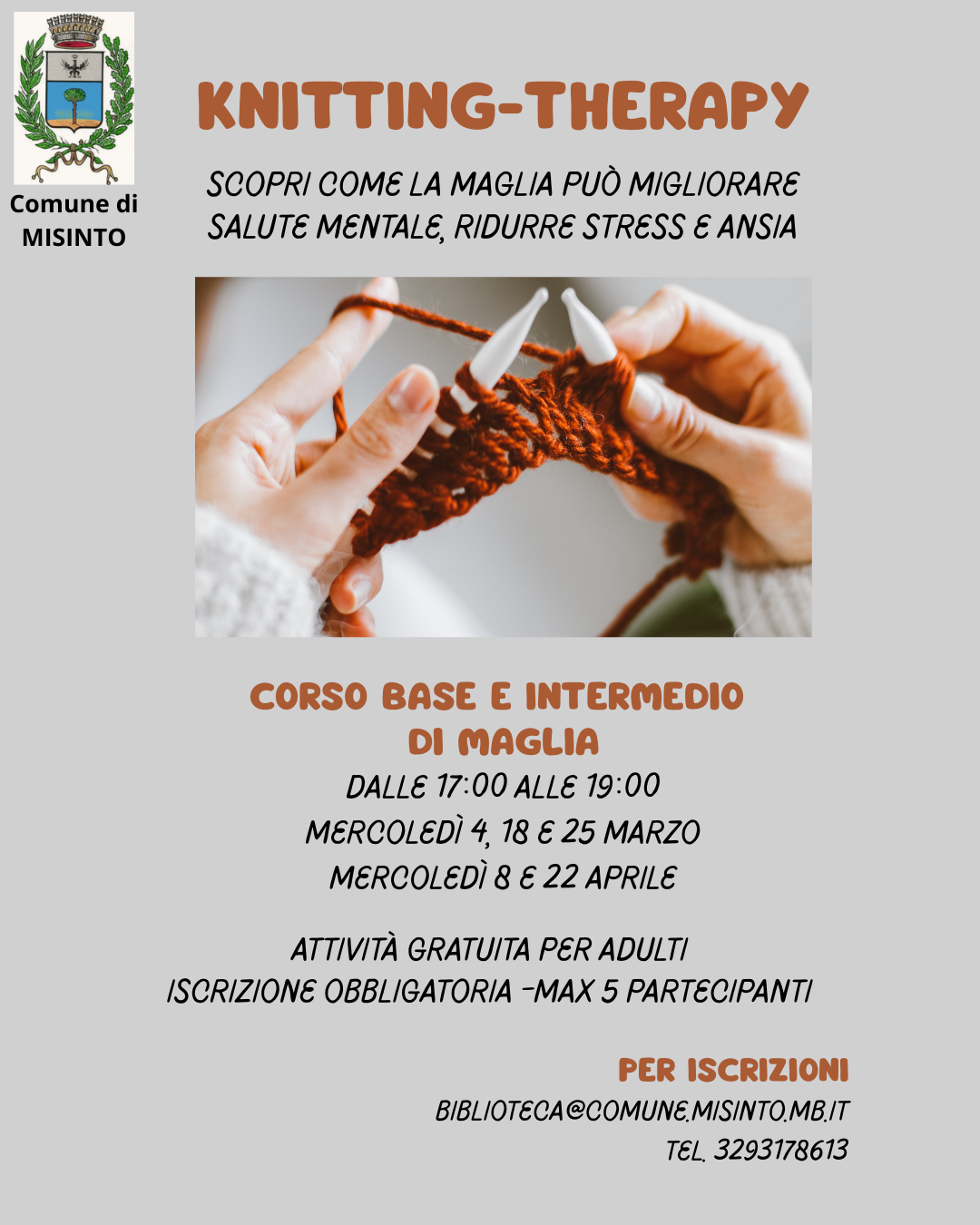 Comune di
MISINTO

KNITTING-THERAPY

SCOPRI COME LA MAGLIA PUÒ MIGLIORARE SALUTE MENTALE, RIDURRE STRESS E ANSIA

CORSO BASE E INTERMEDIO
DI MAGLIA
DALLE 17:00 ALLE 19:00
MERCOLEDÌ 4, 18 E 25 MARZO
MERCOLEDÌ 8 E 22 APRILE

ATTIVITÀ GRATUITA PER ADULTI
ISCRIZIONE OBBLIGATORIA -MAX 5 PARTECIPANTI

PER ISCRIZIONI
BIBLIOTECA@COMUNE.MISINTO.MB.IT
TEL. 3293178613